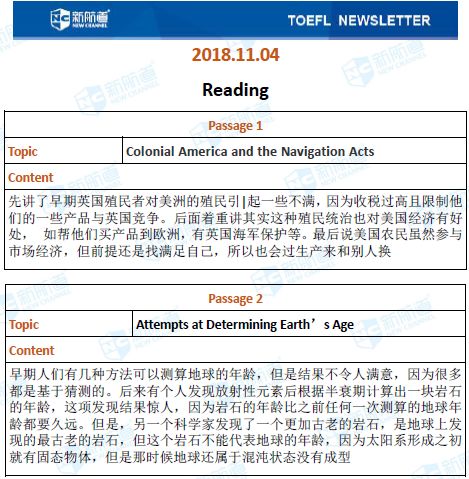 新航道
NEW CHANNEL

TOEFL NEWSLETTER

2018.11.04

Reading

| Passage 1 | |
|---|---|
| Topic | Colonial America and the Navigation Acts |
| Content | |
| 先讲了早期英国殖民者对美洲的殖民引|起一些不满，因为收税过高且限制他们的一些产品与英国竞争。后面着重讲其实这种殖民统治也对美国经济有好处， 如帮他们买产品到欧洲，有英国海军保护等。最后说美国农民虽然参与市场经济，但前提还是找满足自己，所以也会过生产来和别人换 | |

| Passage 2 | |
|---|---|
| Topic | Attempts at Determining Earth’s Age |
| Content | |
| 早期人们有几种方法可以测算地球的年龄，但是结果不令人满意，因为很多都是基于猜测的。后来有个人发现放射性元素后根据半衰期计算出一块岩石的年龄，这项发现结果惊人，因为岩石的年龄比之前任何一次测算的地球年龄都要久远。但是，另一个科学家发现了一个更加古老的岩石，是地球上发现的最古老的岩石，但这个岩石不能代表地球的年龄，因为太阳系形成之初就有固态物体，但是那时候地球还属于混沌状态没有成型 | |